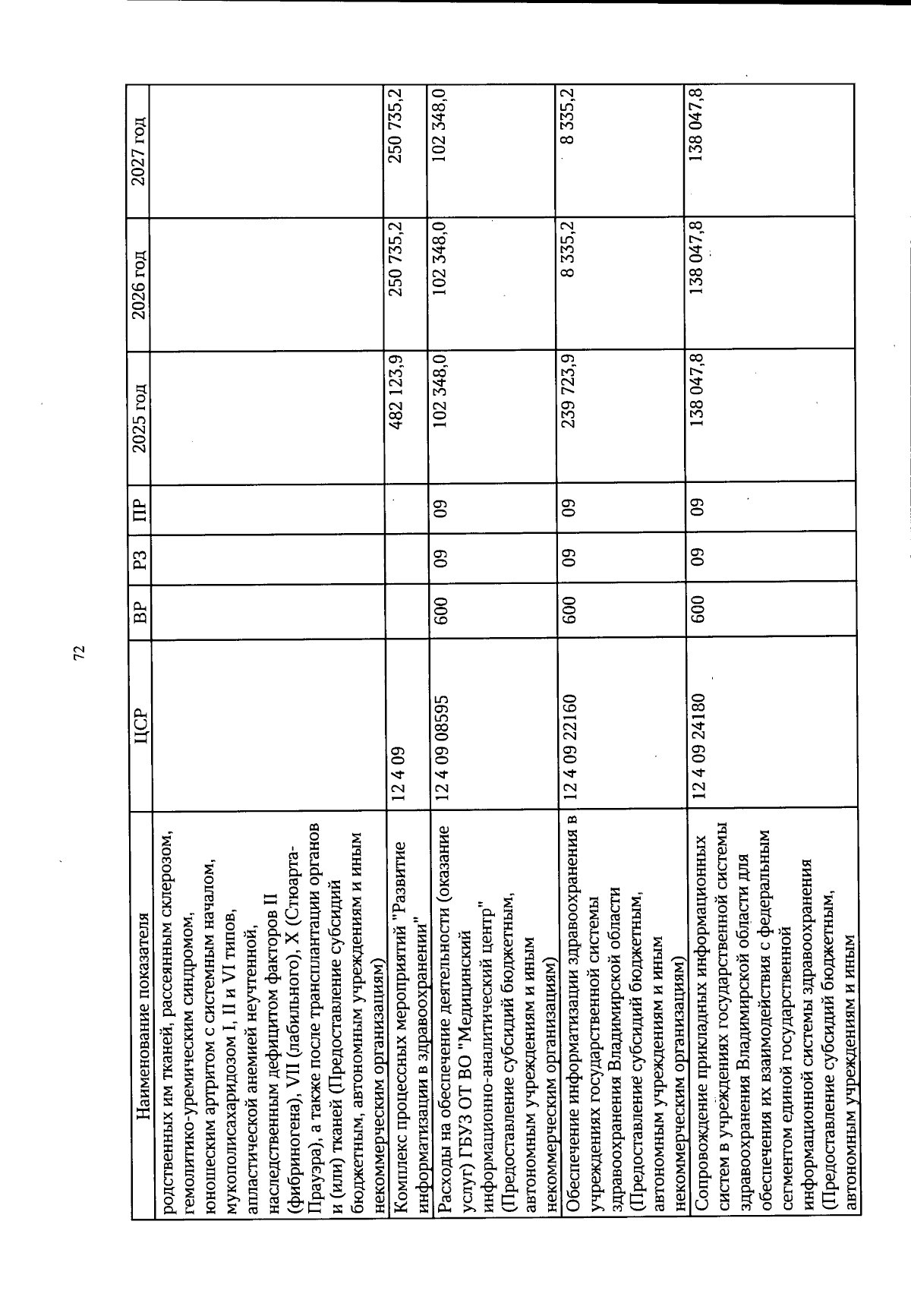 72

| Наименование показателя | ЦСР | ВР | РЗ | ПР | 2025 год | 2026 год | 2027 год |
|---|---|---|---|---|---|---|---|
| родственных им тканей, рассеянным склерозом, гемолитико-уремическим синдромом, юношеским артритом с системным началом, мукополисахаридозом I, II и VI типов, апластической анемией неуточненной, наследственным дефицитом факторов II (фибриногена), VII (лабильного), X (Стюарта-Прауэра), а также после трансплантации органов и (или) тканей (Предоставление субсидий бюджетным, автономным учреждениям и иным некоммерческим организациям) | | | | | | | |
| Комплекс процессных мероприятий "Развитие информатизации в здравоохранении" | 12 4 09 | | | | 482 123,9 | 250 735,2 | 250 735,2 |
| Расходы на обеспечение деятельности (оказание услуг) ГБУЗ ОТ ВО "Медицинский информационно-аналитический центр" (Предоставление субсидий бюджетным, автономным учреждениям и иным некоммерческим организациям) | 12 4 09 08595 | 600 | 09 | 09 | 102 348,0 | 102 348,0 | 102 348,0 |
| Обеспечение информатизации здравоохранения в учреждениях государственной системы здравоохранения Владимирской области (Предоставление субсидий бюджетным, автономным учреждениям и иным некоммерческим организациям) | 12 4 09 22160 | 600 | 09 | 09 | 239 723,9 | 8 335,2 | 8 335,2 |
| Сопровождение прикладных информационных систем в учреждениях государственной системы здравоохранения Владимирской области для обеспечения их взаимодействия с федеральным сегментом единой государственной информационной системы здравоохранения (Предоставление субсидий бюджетным, автономным учреждениям и иным | 12 4 09 24180 | 600 | 09 | 09 | 138 047,8 | 138 047,8 | 138 047,8 |